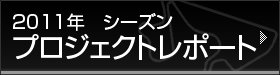 2011年　シーズン
プロジェクトレポート